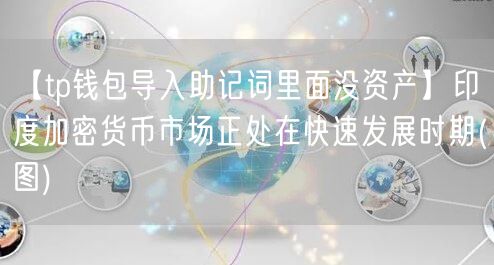 【tp钱包导入助记词里面没资产】印度加密货币市场正处在快速发展时期(图)